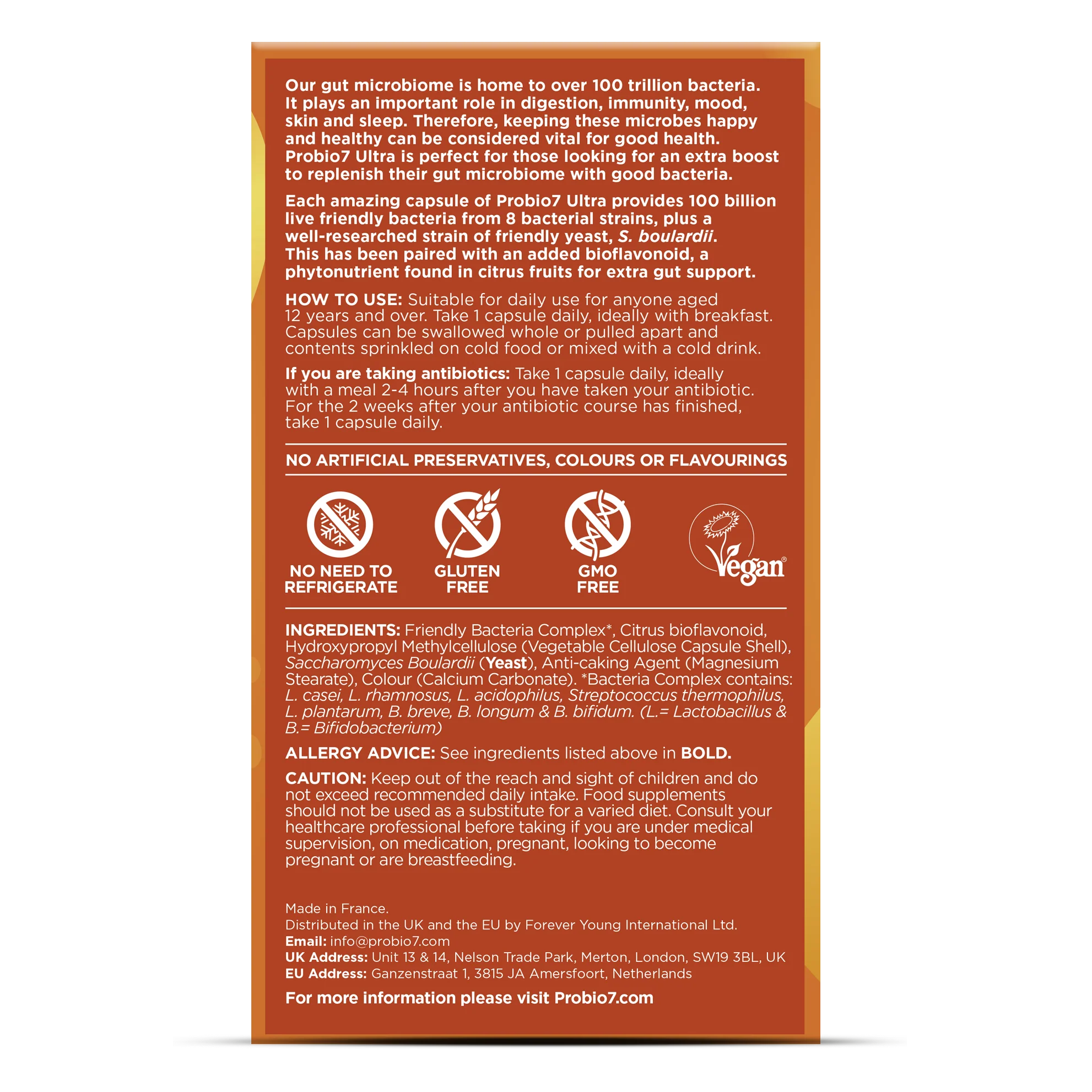 Our gut microbiome is home to over 100 trillion bacteria. It plays an important role in digestion, immunity, mood, skin and sleep. Therefore, keeping these microbes happy and healthy can be considered vital for good health. Probio7 Ultra is perfect for those looking for an extra boost to replenish their gut microbiome with good bacteria.

Each amazing capsule of Probio7 Ultra provides 100 billion live friendly bacteria from 8 bacterial strains, plus a well-researched strain of friendly yeast, S. boulardii. This has been paired with an added bioflavonoid, a phytonutrient found in citrus fruits for extra gut support.

HOW TO USE: Suitable for daily use for anyone aged 12 years and over. Take 1 capsule daily, ideally with breakfast. Capsules can be swallowed whole or pulled apart and contents sprinkled on cold food or mixed with a cold drink.

If you are taking antibiotics: Take 1 capsule daily, ideally with a meal 2-4 hours after you have taken your antibiotic. For the 2 weeks after your antibiotic course has finished, take 1 capsule daily.

NO ARTIFICIAL PRESERVATIVES, COLOURS OR FLAVOURINGS

NO NEED TO REFRIGERATE

GLUTEN FREE

GMO FREE

Vegan®

INGREDIENTS: Friendly Bacteria Complex*, Citrus bioflavonoid, Hydroxypropyl Methylcellulose (Vegetable Cellulose Capsule Shell), Saccharomyces Boulardii (Yeast), Anti-caking Agent (Magnesium Stearate), Colour (Calcium Carbonate). *Bacteria Complex contains: L. casei, L. rhamnosus, L. acidophilus, Streptococcus thermophilus, L. plantarum, B. breve, B. longum & B. bifidum. (L.= Lactobacillus & B.= Bifidobacterium)

ALLERGY ADVICE: See ingredients listed above in BOLD.

CAUTION: Keep out of the reach and sight of children and do not exceed recommended daily intake. Food supplements should not be used as a substitute for a varied diet. Consult your healthcare professional before taking if you are under medical supervision, on medication, pregnant, looking to become pregnant or are breastfeeding.

Made in France.
Distributed in the UK and the EU by Forever Young International Ltd.
Email: info@probio7.com
UK Address: Unit 13 & 14, Nelson Trade Park, Merton, London, SW19 3BL, UK
EU Address: Ganzenstraat 1, 3815 JA Amersfoort, Netherlands

For more information please visit Probio7.com